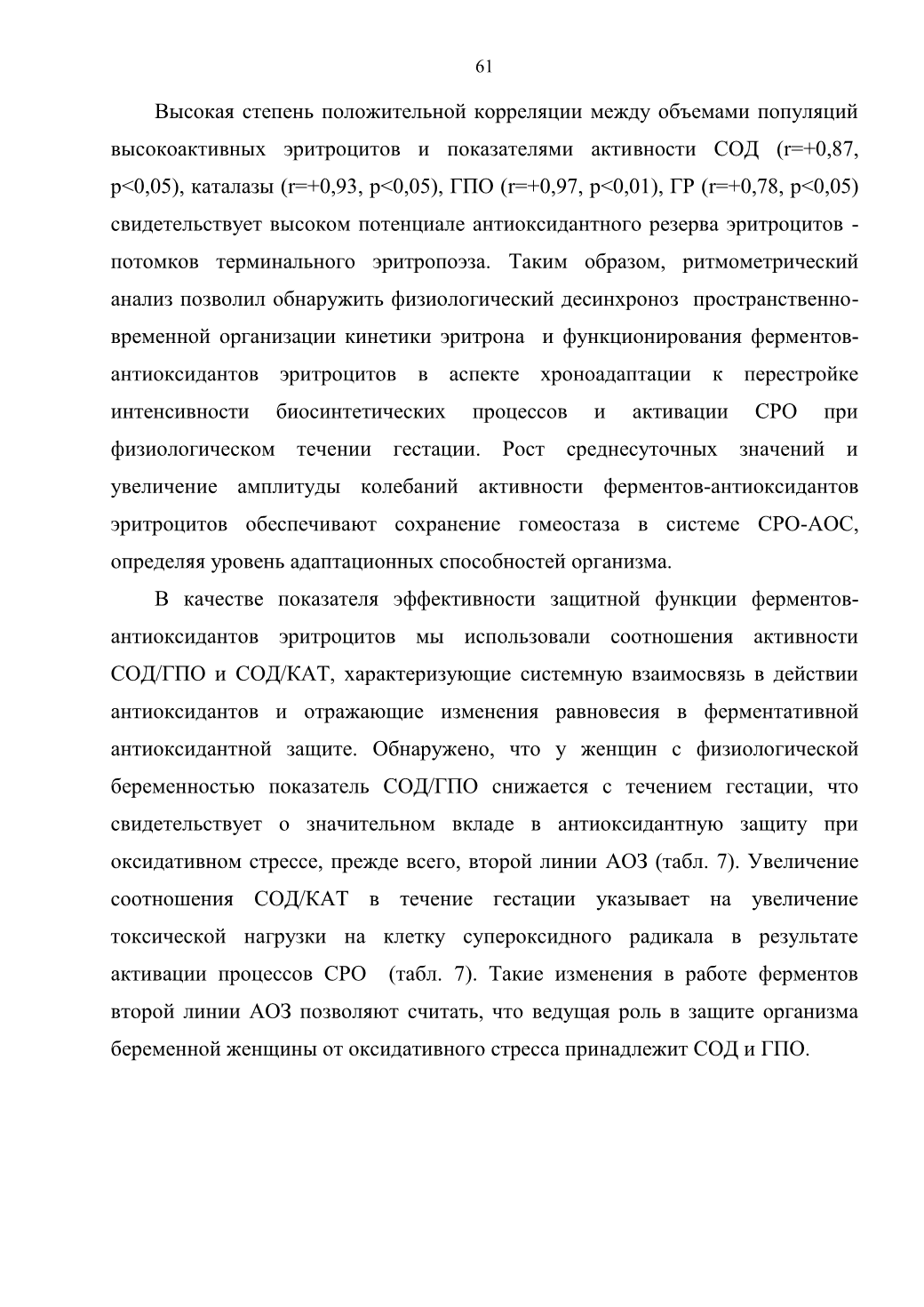 61

Высокая степень положительной корреляции между объемами популяций высокоактивных эритроцитов и показателями активности СОД (r=+0,87, p<0,05), каталазы (r=+0,93, p<0,05), ГПО (r=+0,97, p<0,01), ГР (r=+0,78, p<0,05) свидетельствует высоком потенциале антиоксидантного резерва эритроцитов - потомков терминального эритропоэза. Таким образом, ритмометрический анализ позволил обнаружить физиологический десинхроноз пространственно-временной организации кинетики эритрона и функционирования ферментов-антиоксидантов эритроцитов в аспекте хроноадаптации к перестройке интенсивности биосинтетических процессов и активации СРО при физиологическом течении гестации. Рост среднесуточных значений и увеличение амплитуды колебаний активности ферментов-антиоксидантов эритроцитов обеспечивают сохранение гомеостаза в системе СРО-АОС, определяя уровень адаптационных способностей организма.

В качестве показателя эффективности защитной функции ферментов-антиоксидантов эритроцитов мы использовали соотношения активности СОД/ГПО и СОД/КАТ, характеризующие системную взаимосвязь в действии антиоксидантов и отражающие изменения равновесия в ферментативной антиоксидантной защите. Обнаружено, что у женщин с физиологической беременностью показатель СОД/ГПО снижается с течением гестации, что свидетельствует о значительном вкладе в антиоксидантную защиту при оксидативном стрессе, прежде всего, второй линии АОЗ (табл. 7). Увеличение соотношения СОД/КАТ в течение гестации указывает на увеличение токсической нагрузки на клетку супероксидного радикала в результате активации процессов СРО (табл. 7). Такие изменения в работе ферментов второй линии АОЗ позволяют считать, что ведущая роль в защите организма беременной женщины от оксидативного стресса принадлежит СОД и ГПО.